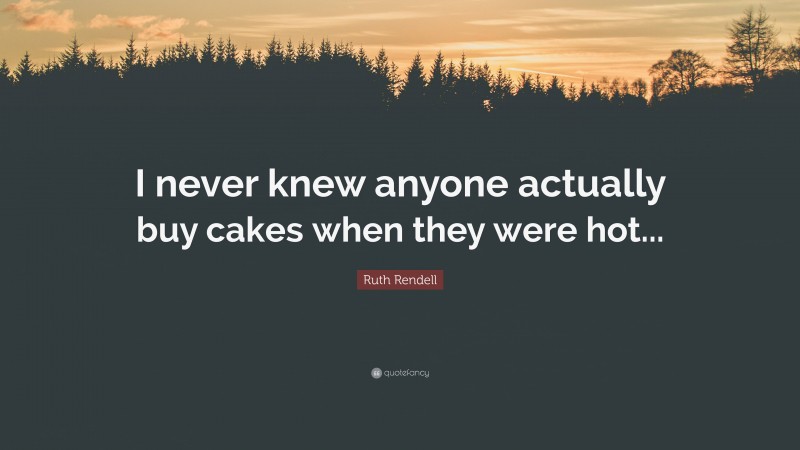 I never knew anyone actually buy cakes when they were hot...

Ruth Rendell

quotefancy